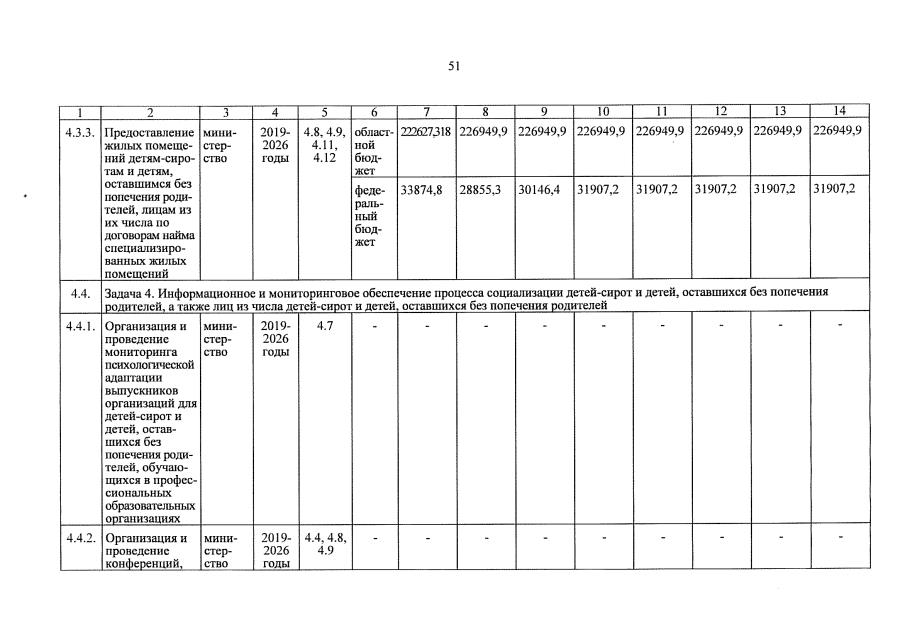 51

| 1 | 2 | 3 | 4 | 5 | 6 | 7 | 8 | 9 | 10 | 11 | 12 | 13 | 14 |
|---|---|---|---|---|---|---|---|---|---|---|---|---|---|
| 4.3.3. | Предоставление жилых помещений детям-сиротам и детям, оставшимся без попечения родителей, лицам из их числа по договорам найма специализированных жилых помещений | министерство | 2019-2026 годы | 4.8, 4.9, 4.11, 4.12 | областной бюджет | 222627,318 | 226949,9 | 226949,9 | 226949,9 | 226949,9 | 226949,9 | 226949,9 | 226949,9 |
| | | | | | федеральный бюджет | 33874,8 | 28855,3 | 30146,4 | 31907,2 | 31907,2 | 31907,2 | 31907,2 | 31907,2 |
| 4.4. | Задача 4. Информационное и мониторинговое обеспечение процесса социализации детей-сирот и детей, оставшихся без попечения родителей, а также лиц из числа детей-сирот и детей, оставшихся без попечения родителей | | | | | | | | | | | | |
| 4.4.1. | Организация и проведение мониторинга психологической адаптации выпускников организаций для детей-сирот и детей, оставшихся без попечения родителей, обучающихся в профессиональных образовательных организациях | министерство | 2019-2026 годы | 4.7 | - | - | - | - | - | - | - | - | - |
| 4.4.2. | Организация и проведение конференций, | министерство | 2019-2026 годы | 4.4, 4.8, 4.9 | - | - | - | - | - | - | - | - | - |